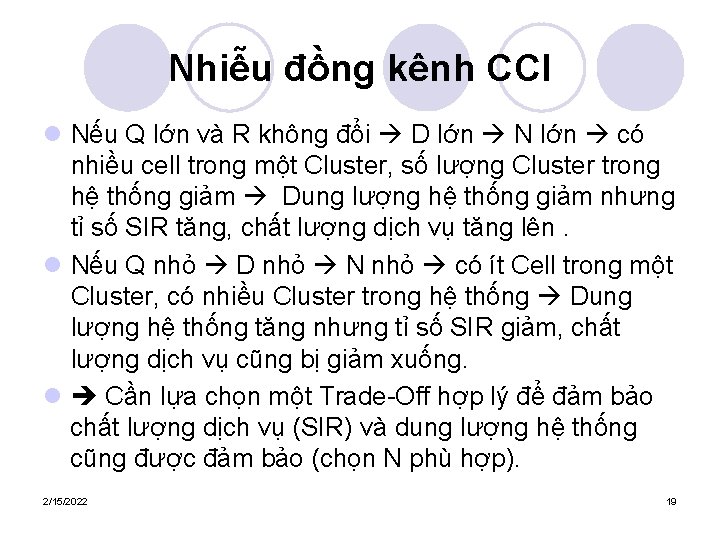 Nhiễu đồng kênh CCI

Nếu Q lớn và R không đổi → D lớn → N lớn → có nhiều cell trong một Cluster, số lượng Cluster trong hệ thống giảm → Dung lượng hệ thống giảm nhưng tỉ số SIR tăng, chất lượng dịch vụ tăng lên .

Nếu Q nhỏ → D nhỏ → N nhỏ → có ít Cell trong một Cluster, có nhiều Cluster trong hệ thống → Dung lượng hệ thống tăng nhưng tỉ số SIR giảm, chất lượng dịch vụ cũng bị giảm xuống.

→ Cần lựa chọn một Trade-Off hợp lý để đảm bảo chất lượng dịch vụ (SIR) và dung lượng hệ thống cũng được đảm bảo (chọn N phù hợp).

2/15/2022

19